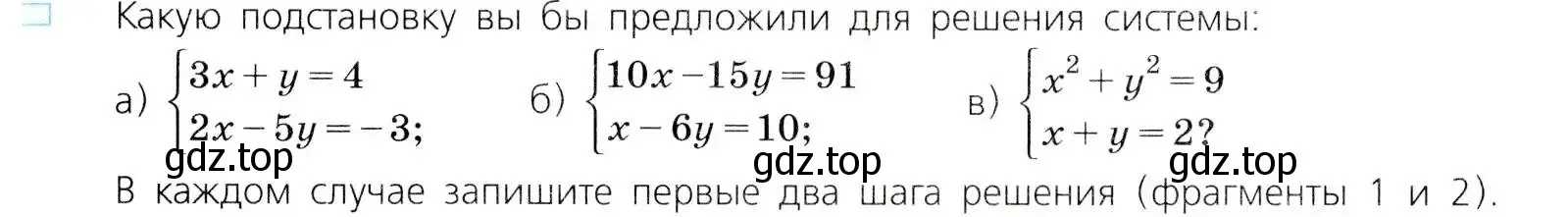 Какую подстановку вы бы предложили для решения системы:

а) $\begin{cases} 3x + y = 4 \\ 2x - 5y = -3; \end{cases}$ б) $\begin{cases} 10x - 15y = 91 \\ x - 6y = 10; \end{cases}$ в) $\begin{cases} x^2 + y^2 = 9 \\ x + y = 2? \end{cases}$

gdz.top gdz.top gdz.top

В каждом случае запишите первые два шага решения (фрагменты 1 и 2).